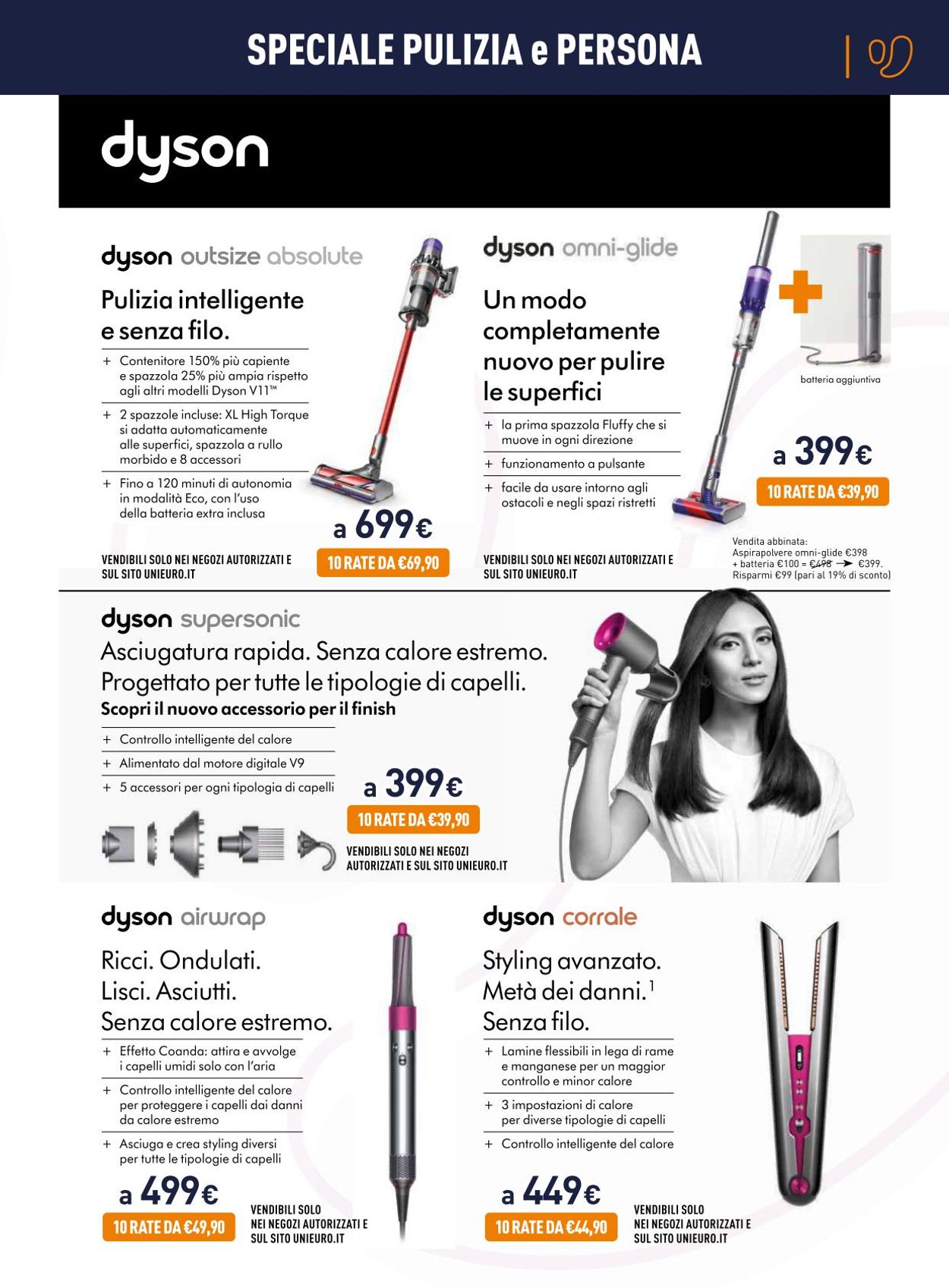 SPECIALE PULIZIA e PERSONA

dyson

dyson outsize absolute

Pulizia intelligente e senza filo.

+ Contenitore 150% più capiente e spazzola 25% più ampia rispetto agli altri modelli Dyson V11™

+ 2 spazzole incluse: XL High Torque si adatta automaticamente alle superfici, spazzola a rullo morbido e 8 accessori

+ Fino a 120 minuti di autonomia in modalità Eco, con l'uso della batteria extra inclusa

a 699€

10 RATE DA €69,90

VENDIBILI SOLO NEI NEGOZI AUTORIZZATI E SUL SITO UNIEURO.IT

dyson omni-glide

Un modo completamente nuovo per pulire le superfici

+ la prima spazzola Fluffy che si muove in ogni direzione

+ funzionamento a pulsante

+ facile da usare intorno agli ostacoli e negli spazi ristretti

batteria aggiuntiva

a 399€

10 RATE DA €39,90

VENDIBILI SOLO NEI NEGOZI AUTORIZZATI E SUL SITO UNIEURO.IT

Vendita abbinata: Aspirapolvere omni-glide €398 + batteria €100 = €498 → €399. Risparmi €99 (pari al 19% di sconto)

dyson supersonic

Asciugatura rapida. Senza calore estremo. Progettato per tutte le tipologie di capelli.

Scopri il nuovo accessorio per il finish

+ Controllo intelligente del calore

+ Alimentato dal motore digitale V9

+ 5 accessori per ogni tipologia di capelli

a 399€

10 RATE DA €39,90

VENDIBILI SOLO NEI NEGOZI AUTORIZZATI E SUL SITO UNIEURO.IT

dyson airwrap

Ricci. Ondulati. Lisci. Asciutti. Senza calore estremo.

+ Effetto Coanda: attira e avvolge i capelli umidi solo con l'aria

+ Controllo intelligente del calore per proteggere i capelli dai danni da calore estremo

+ Asciuga e crea styling diversi per tutte le tipologie di capelli

a 499€

10 RATE DA €49,90

VENDIBILI SOLO NEI NEGOZI AUTORIZZATI E SUL SITO UNIEURO.IT

dyson corrale

Styling avanzato. Metà dei danni.$^1$ Senza filo.

+ Lamine flessibili in lega di rame e manganese per un maggior controllo e minor calore

+ 3 impostazioni di calore per diverse tipologie di capelli

+ Controllo intelligente del calore

a 449€

10 RATE DA €44,90

VENDIBILI SOLO NEI NEGOZI AUTORIZZATI E SUL SITO UNIEURO.IT